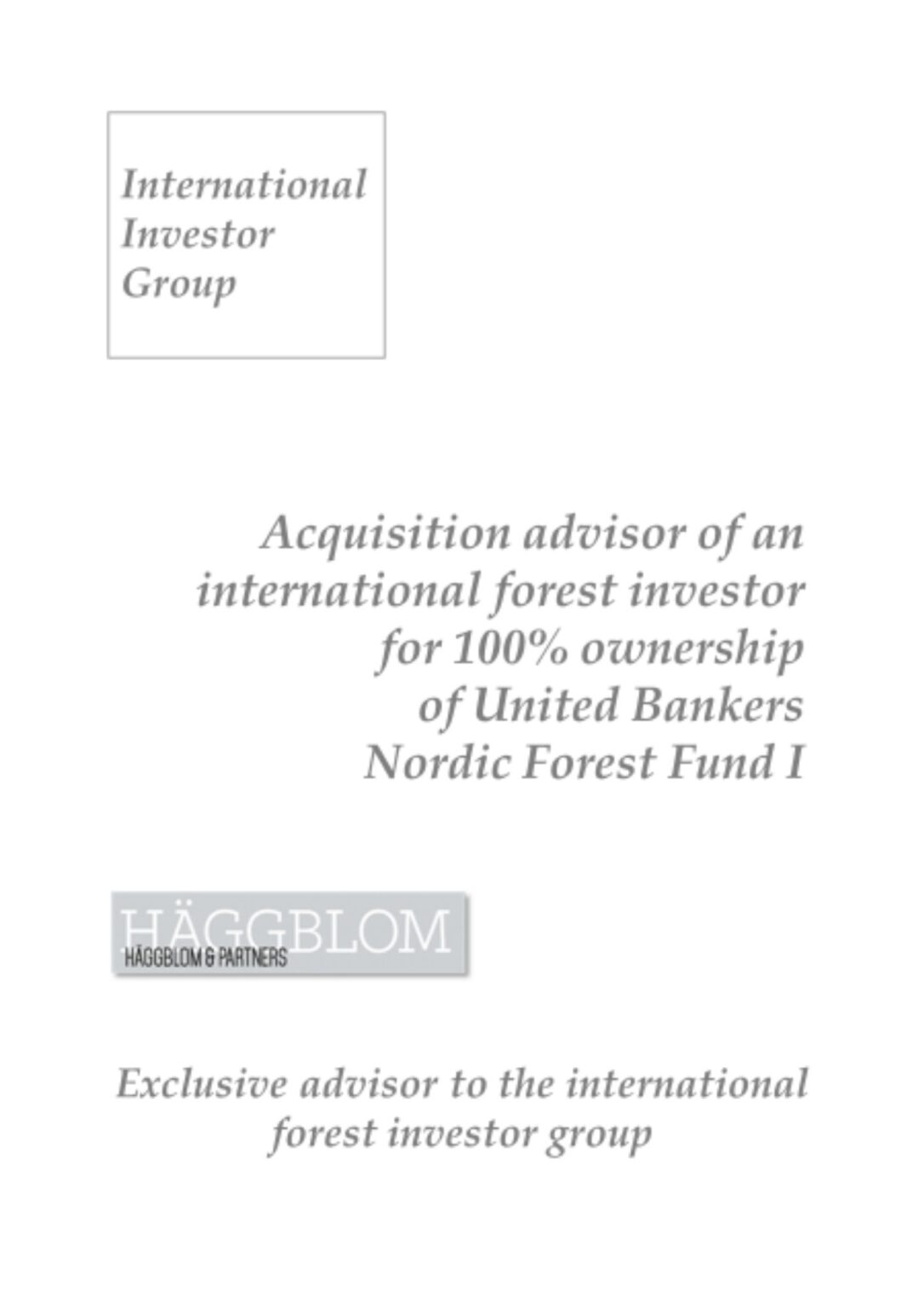 International Investor Group

Acquisition advisor of an international forest investor for 100% ownership of United Bankers Nordic Forest Fund I

HÄGGBLOM
HÄGGBLOM & PARTNERS

Exclusive advisor to the international forest investor group